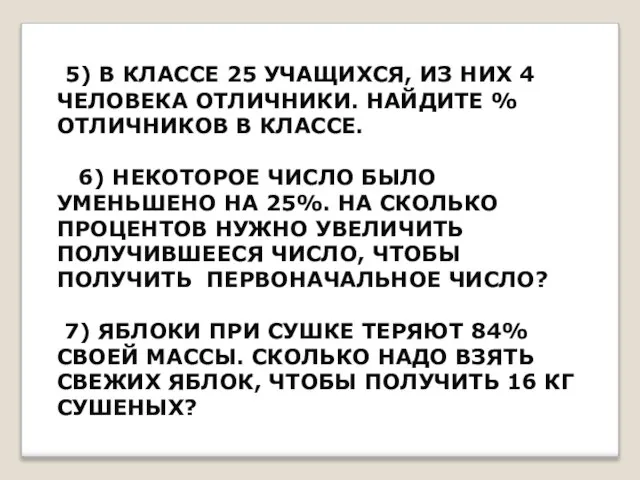 5) В КЛАССЕ 25 УЧАЩИХСЯ, ИЗ НИХ 4 ЧЕЛОВЕКА ОТЛИЧНИКИ. НАЙДИТЕ % ОТЛИЧНИКОВ В КЛАССЕ.

6) НЕКОТОРОЕ ЧИСЛО БЫЛО УМЕНЬШЕНО НА 25%. НА СКОЛЬКО ПРОЦЕНТОВ НУЖНО УВЕЛИЧИТЬ ПОЛУЧИВШЕЕСЯ ЧИСЛО, ЧТОБЫ ПОЛУЧИТЬ ПЕРВОНАЧАЛЬНОЕ ЧИСЛО?

7) ЯБЛОКИ ПРИ СУШКЕ ТЕРЯЮТ 84% СВОЕЙ МАССЫ. СКОЛЬКО НАДО ВЗЯТЬ СВЕЖИХ ЯБЛОК, ЧТОБЫ ПОЛУЧИТЬ 16 КГ СУШЕНЫХ?